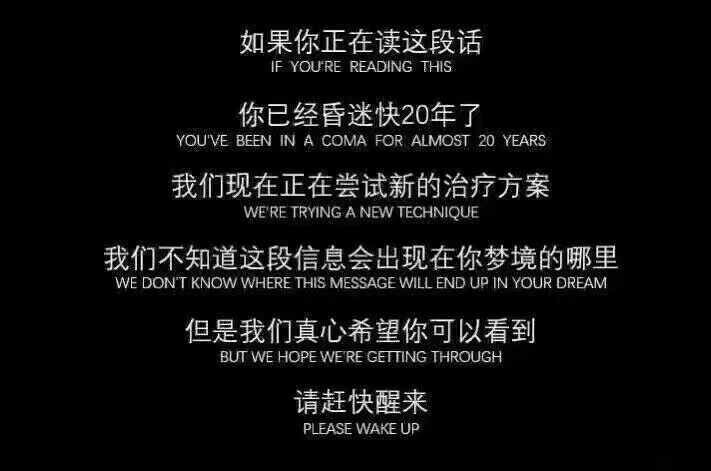 如果你正在读这段话
IF YOU'RE READING THIS

你已经昏迷快20年了
YOU'VE BEEN IN A COMA FOR ALMOST 20 YEARS

我们现在正在尝试新的治疗方案
WE'RE TRYING A NEW TECHNIQUE

我们不知道这段信息会出现在你梦境的哪里
WE DON'T KNOW WHERE THIS MESSAGE WILL END UP IN YOUR DREAM

但是我们真心希望你可以看到
BUT WE HOPE WE'RE GETTING THROUGH

请赶快醒来
PLEASE WAKE UP